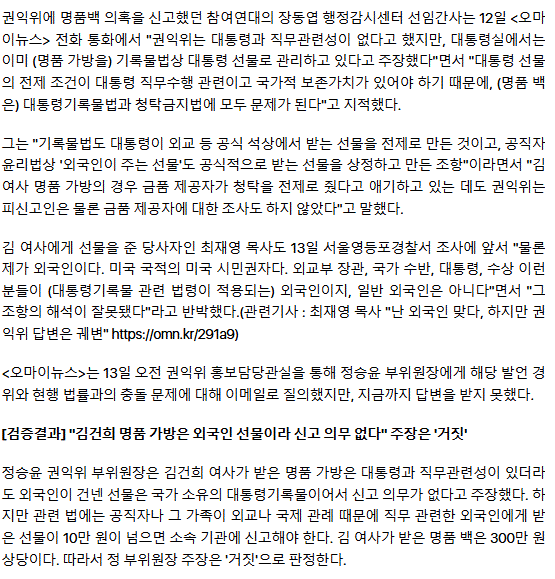 권익위에 명품백 의혹을 신고했던 참여연대의 장동엽 행정감시센터 선임간사는 12일 <오마이뉴스> 전화 통화에서 "권익위는 대통령과 직무관련성이 없다고 했지만, 대통령실에서는 이미 (명품 가방을) 기록물법상 대통령 선물로 관리하고 있다고 주장했다"면서 "대통령 선물의 전제 조건이 대통령 직무수행 관련이고 국가적 보존가치가 있어야 하기 때문에, (명품 백은) 대통령기록물법과 청탁금지법에 모두 문제가 된다"고 지적했다.

그는 "기록물법도 대통령이 외교 등 공식 석상에서 받는 선물을 전제로 만든 것이고, 공직자윤리법상 '외국인이 주는 선물'도 공식적으로 받는 선물을 상정하고 만든 조항"이라면서 "김 여사 명품 가방의 경우 금품 제공자가 청탁을 전제로 줬다고 얘기하고 있는 데도 권익위는 피신고인은 물론 금품 제공자에 대한 조사도 하지 않았다"고 말했다.

김 여사에게 선물을 준 당사자인 최재영 목사도 13일 서울영등포경찰서 조사에 앞서 "물론 제가 외국인이다. 미국 국적의 미국 시민권자다. 외교부 장관, 국가 수반, 대통령, 수상 이런 분들이 (대통령기록물 관련 법령이 적용되는) 외국인이지, 일반 외국인은 아니다"면서 "그 조항의 해석이 잘못됐다"라고 반박했다.(관련기사 : 최재영 목사 "난 외국인 맞다, 하지만 권익위 답변은 궤변" https://omn.kr/291a9)

<오마이뉴스>는 13일 오전 권익위 홍보담당관실을 통해 정승윤 부위원장에게 해당 발언 경위와 현행 법률과의 충돌 문제에 대해 이메일로 질의했지만, 지금까지 답변을 받지 못했다.

[검증결과] "김건희 명품 가방은 외국인 선물이라 신고 의무 없다" 주장은 '거짓'

정승윤 권익위 부위원장은 김건희 여사가 받은 명품 가방은 대통령과 직무관련성이 있더라도 외국인이 건넨 선물은 국가 소유의 대통령기록물이어서 신고 의무가 없다고 주장했다. 하지만 관련 법에는 공직자나 그 가족이 외교나 국제 관례 때문에 직무 관련한 외국인에게 받은 선물이 10만 원이 넘으면 소속 기관에 신고해야 한다. 김 여사가 받은 명품 백은 300만 원 상당이다. 따라서 정 부위원장 주장은 '거짓'으로 판정한다.